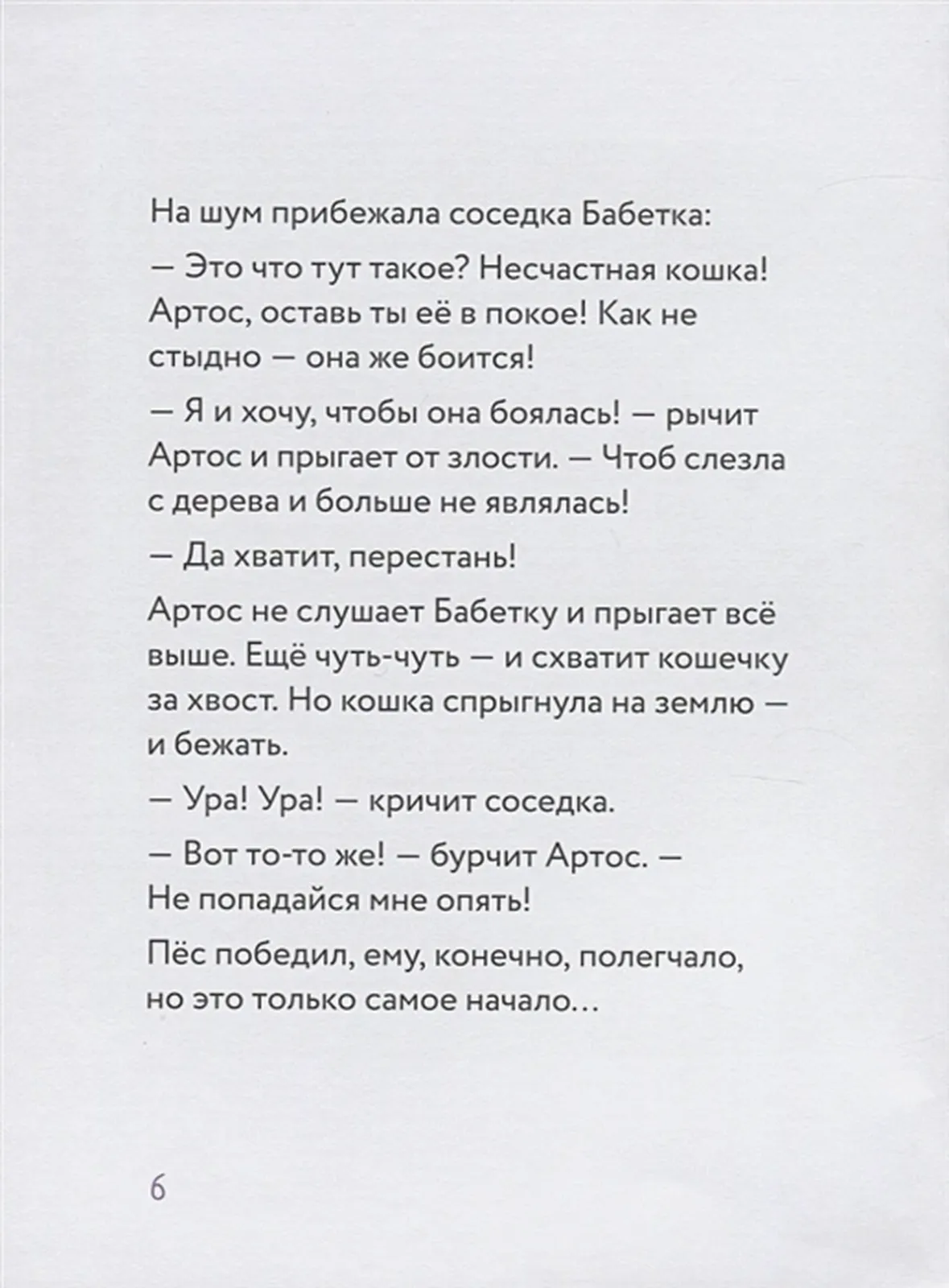 На шум прибежала соседка Бабетка:

— Это что тут такое? Несчастная кошка! Артос, оставь ты её в покое! Как не стыдно — она же боится!

— Я и хочу, чтобы она боялась! — рычит Артос и прыгает от злости. — Чтоб слезла с дерева и больше не являлась!

— Да хватит, перестань!

Артос не слушает Бабетку и прыгает всё выше. Ещё чуть-чуть — и схватит кошечку за хвост. Но кошка спрыгнула на землю — и бежать.

— Ура! Ура! — кричит соседка.

— Вот то-то же! — бурчит Артос. — Не попадайся мне опять!

Пёс победил, ему, конечно, полегчало, но это только самое начало…

6